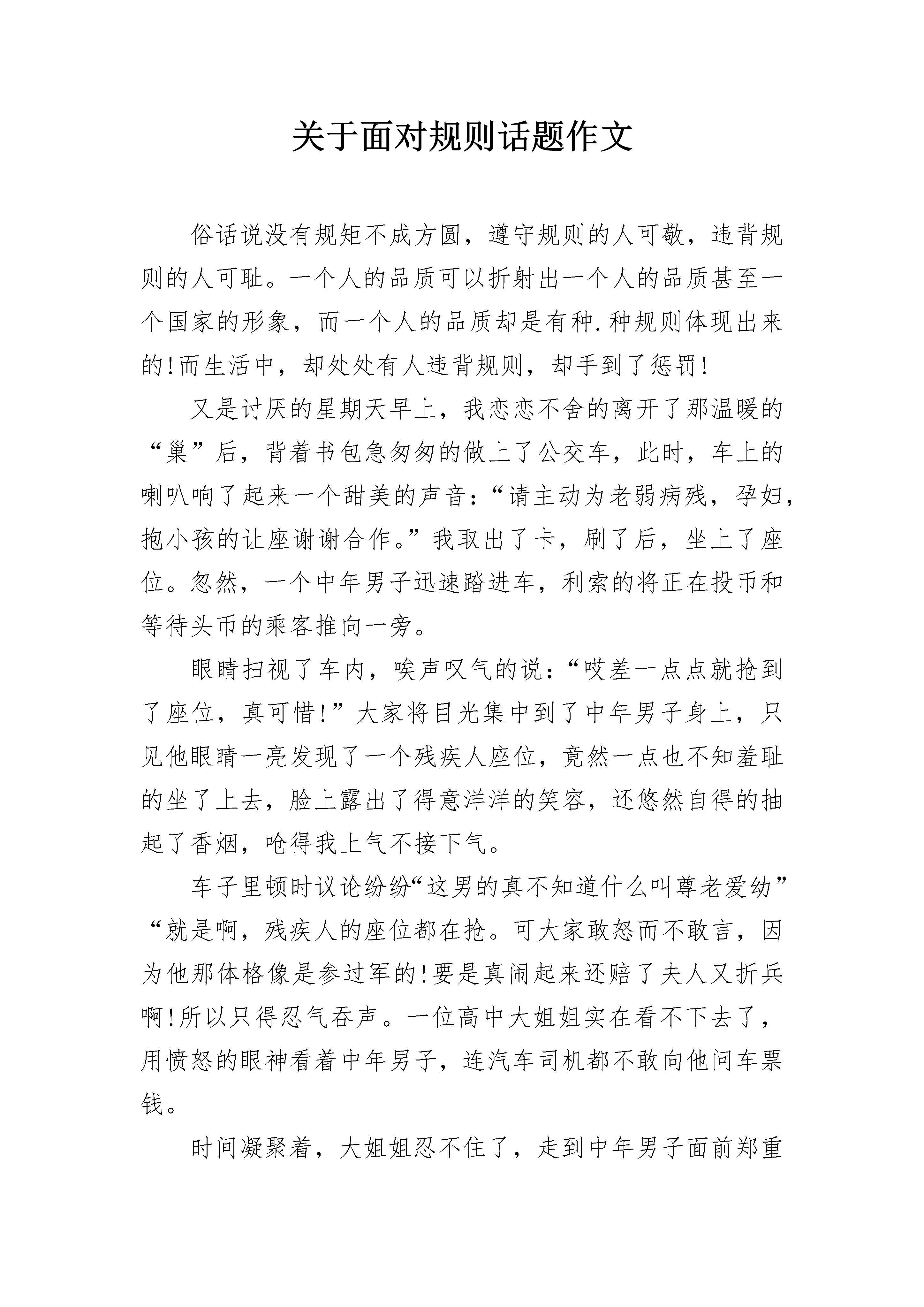 关于面对规则话题作文

俗话说没有规矩不成方圆，遵守规则的人可敬，违背规则的人可耻。一个人的品质可以折射出一个人的品质甚至一个国家的形象，而一个人的品质却是有种.种规则体现出来的!而生活中，却处处有人违背规则，却手到了惩罚!

又是讨厌的星期天早上，我恋恋不舍的离开了那温暖的“巢”后，背着书包急匆匆的做上了公交车，此时，车上的喇叭响了起来一个甜美的声音:“请主动为老弱病残，孕妇，抱小孩的让座谢谢合作。”我取出了卡，刷了后，坐上了座位。忽然，一个中年男子迅速踏进车，利索的将正在投币和等待头币的乘客推向一旁。

眼睛扫视了车内，唉声叹气的说:“哎差一点点就抢到了座位，真可惜!”大家将目光集中到了中年男子身上，只见他眼睛一亮发现了一个残疾人座位，竟然一点也不知羞耻的坐了上去，脸上露出了得意洋洋的笑容，还悠然自得的抽起了香烟，呛得我上气不接下气。

车子里顿时议论纷纷“这男的真不知道什么叫尊老爱幼”“就是啊，残疾人的座位都在抢。可大家敢怒而不敢言，因为他那体格像是参过军的!要是真闹起来还赔了夫人又折兵啊!所以只得忍气吞声。一位高中大姐姐实在看不下去了，用愤怒的眼神看着中年男子，连汽车司机都不敢向他问车票钱。

时间凝聚着，大姐姐忍不住了，走到中年男子面前郑重